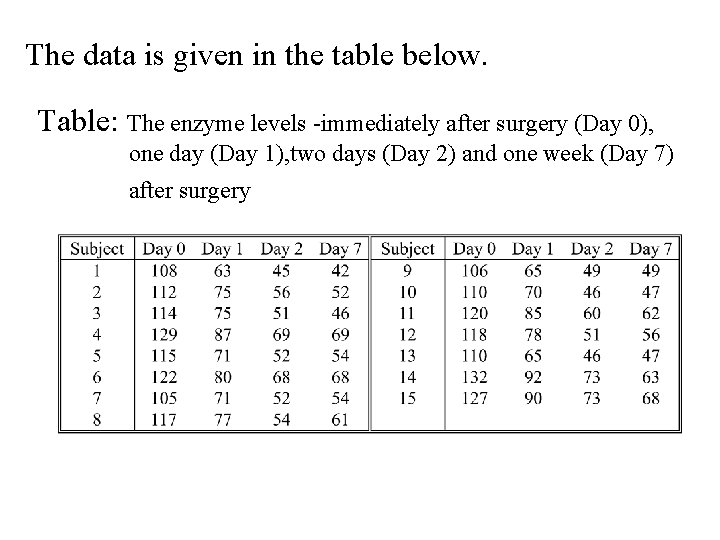 The data is given in the table below.

Table: The enzyme levels -immediately after surgery (Day 0), one day (Day 1),two days (Day 2) and one week (Day 7) after surgery

| Subject | Day 0 | Day 1 | Day 2 | Day 7 | Subject | Day 0 | Day 1 | Day 2 | Day 7 |
|---|---|---|---|---|---|---|---|---|---|
| 1 | 108 | 63 | 45 | 42 | 9 | 106 | 65 | 49 | 49 |
| 2 | 112 | 75 | 56 | 52 | 10 | 110 | 70 | 46 | 47 |
| 3 | 114 | 75 | 51 | 46 | 11 | 120 | 85 | 60 | 62 |
| 4 | 129 | 87 | 69 | 69 | 12 | 118 | 78 | 51 | 56 |
| 5 | 115 | 71 | 52 | 54 | 13 | 110 | 65 | 46 | 47 |
| 6 | 122 | 80 | 68 | 68 | 14 | 132 | 92 | 73 | 63 |
| 7 | 105 | 71 | 52 | 54 | 15 | 127 | 90 | 73 | 68 |
| 8 | 117 | 77 | 54 | 61 | | | | | |